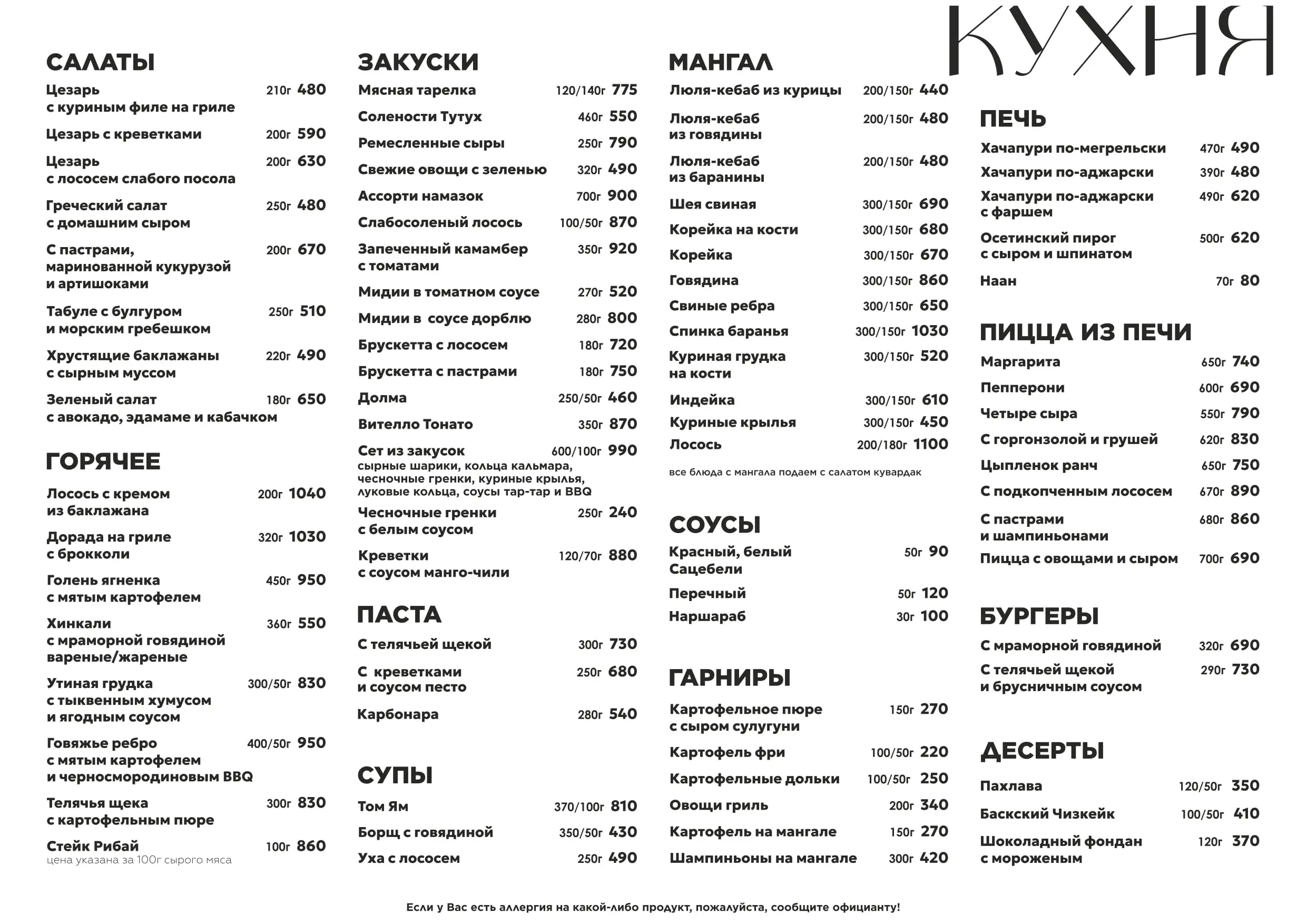 КУХНЯ

САЛАТЫ

Цезарь с куриным филе на гриле 210г 480

Цезарь с креветками 200г 590

Цезарь с лососем слабого посола 200г 630

Греческий салат с домашним сыром 250г 480

С пастрами, маринованной кукурузой и артишоками 200г 670

Табуле с булгуром и морским гребешком 250г 510

Хрустящие баклажаны с сырным муссом 220г 490

Зеленый салат с авокадо, эдамаме и кабачком 180г 650

ГОРЯЧЕЕ

Лосось с кремом из баклажана 200г 1040

Дорада на гриле с брокколи 320г 1030

Голень ягненка с мятым картофелем 450г 950

Хинкали с мраморной говядиной вареные/жареные 360г 550

Утиная грудка с тыквенным хумусом и ягодным соусом 300/50г 830

Говяжье ребро с мятым картофелем и черносмородиновым BBQ 400/50г 950

Телячья щека с картофельным пюре 300г 830

Стейк Рибай 100г 860
цена указана за 100г сырого мяса

ЗАКУСКИ

Мясная тарелка 120/140г 775

Солености Тутух 460г 550

Ремесленные сыры 250г 790

Свежие овощи с зеленью 320г 490

Ассорти намазок 700г 900

Слабосоленый лосось 100/50г 870

Запеченный камамбер с томатами 350г 920

Мидии в томатном соусе 270г 520

Мидии в соусе дорблю 280г 800

Брускетта с лососем 180г 720

Брускетта с пастрами 180г 750

Долма 250/50г 460

Вителло Тонато 350г 870

Сет из закусок 600/100г 990
сырные шарики, кольца кальмара, чесночные гренки, куриные крылья, луковые кольца, соусы тар-тар и BBQ

Чесночные гренки с белым соусом 250г 240

Креветки с соусом манго-чили 120/70г 880

ПАСТА

С телячьей щекой 300г 730

С креветками и соусом песто 250г 680

Карбонара 280г 540

СУПЫ

Том Ям 370/100г 810

Борщ с говядиной 350/50г 430

Уха с лососем 250г 490

МАНГАЛ

Люля-кебаб из курицы 200/150г 440

Люля-кебаб из говядины 200/150г 480

Люля-кебаб из баранины 200/150г 480

Шея свиная 300/150г 690

Корейка на кости 300/150г 680

Корейка 300/150г 670

Говядина 300/150г 860

Свиные ребра 300/150г 650

Спинка баранья 300/150г 1030

Куриная грудка на кости 300/150г 520

Индейка 300/150г 610

Куриные крылья 300/150г 450

Лосось 200/180г 1100

все блюда с мангала подаем с салатом кувардак

СОУСЫ

Красный, белый Сацебели 50г 90

Перечный 50г 120

Наршараб 30г 100

ГАРНИРЫ

Картофельное пюре с сыром сулугуни 150г 270

Картофель фри 100/50г 220

Картофельные дольки 100/50г 250

Овощи гриль 200г 340

Картофель на мангале 150г 270

Шампиньоны на мангале 300г 420

ПЕЧЬ

Хачапури по-мегрельски 470г 490

Хачапури по-аджарски 390г 480

Хачапури по-аджарски с фаршем 490г 620

Осетинский пирог с сыром и шпинатом 500г 620

Наан 70г 80

ПИЦЦА ИЗ ПЕЧИ

Маргарита 650г 740

Пепперони 600г 690

Четыре сыра 550г 790

С горгонзолой и грушей 620г 830

Цыпленок ранч 650г 750

С подкопченным лососем 670г 890

С пастрами и шампиньонами 680г 860

Пицца с овощами и сыром 700г 690

БУРГЕРЫ

С мраморной говядиной 320г 690

С телячьей щекой и брусничным соусом 290г 730

ДЕСЕРТЫ

Пахлава 120/50г 350

Баскский Чизкейк 100/50г 410

Шоколадный фондан с мороженым 120г 370

Если у Вас есть аллергия на какой-либо продукт, пожалуйста, сообщите официанту!